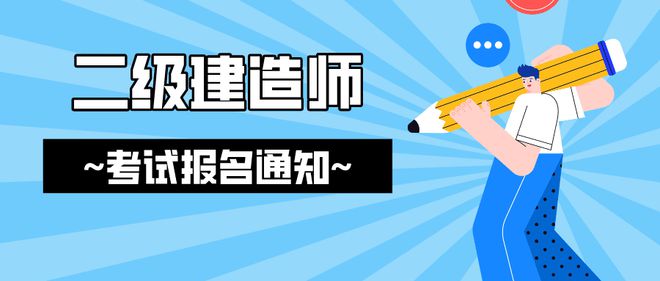 二级建造师

~考试报名通知~